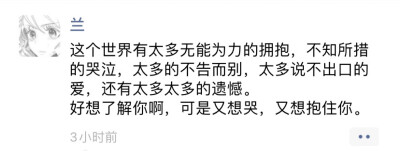 兰

这个世界有太多无能为力的拥抱，不知所措的哭泣，太多的不告而别，太多说不出口的爱，还有太多太多的遗憾。
好想了解你啊，可是又想哭，又想抱住你。

3小时前